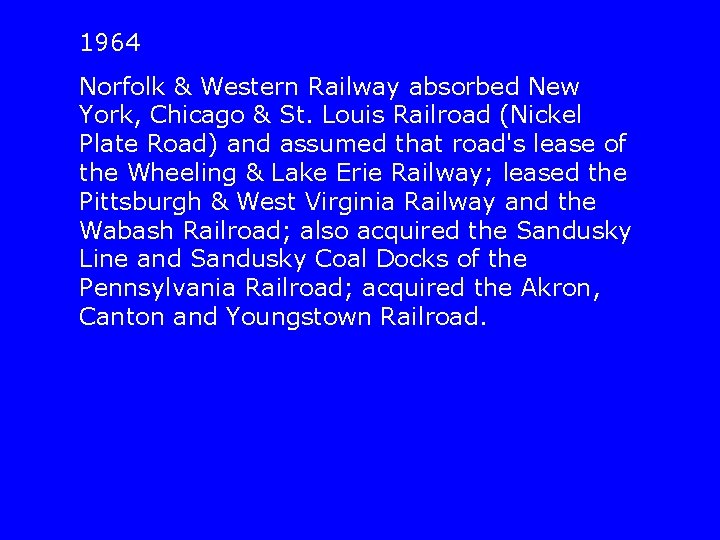 1964

Norfolk & Western Railway absorbed New York, Chicago & St. Louis Railroad (Nickel Plate Road) and assumed that road's lease of the Wheeling & Lake Erie Railway; leased the Pittsburgh & West Virginia Railway and the Wabash Railroad; also acquired the Sandusky Line and Sandusky Coal Docks of the Pennsylvania Railroad; acquired the Akron, Canton and Youngstown Railroad.